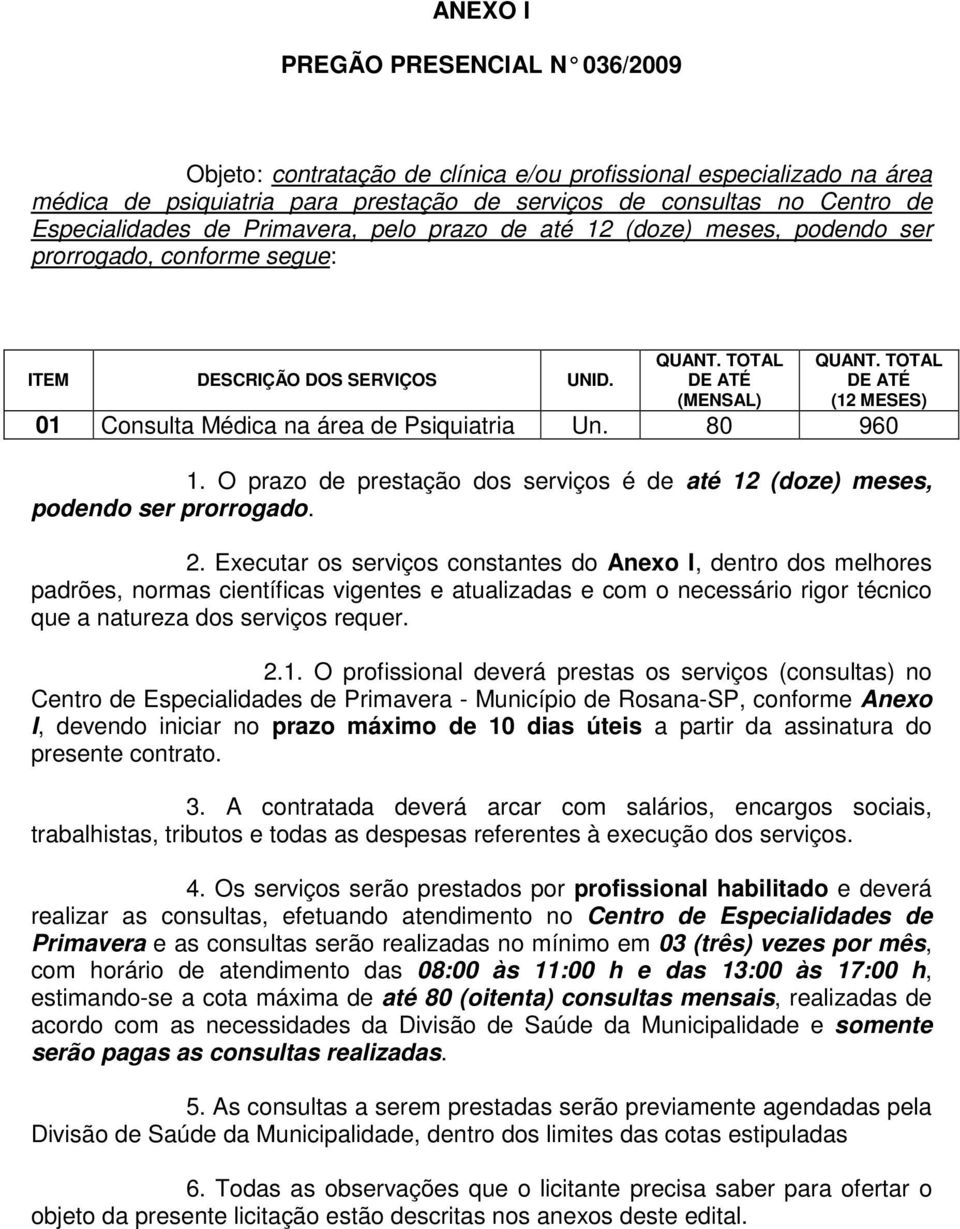 ANEXO I

PREGÃO PRESENCIAL N° 036/2009

Objeto: contratação de clínica e/ou profissional especializado na área médica de psiquiatria para prestação de serviços de consultas no Centro de Especialidades de Primavera, pelo prazo de até 12 (doze) meses, podendo ser prorrogado, conforme segue:

| ITEM | DESCRIÇÃO DOS SERVIÇOS | UNID. | QUANT. TOTAL DE ATÉ (MENSAL) | QUANT. TOTAL DE ATÉ (12 MESES) |
|---|---|---|---|---|
| 01 | Consulta Médica na área de Psiquiatria | Un. | 80 | 960 |

1. O prazo de prestação dos serviços é de até 12 (doze) meses, podendo ser prorrogado.

2. Executar os serviços constantes do Anexo I, dentro dos melhores padrões, normas científicas vigentes e atualizadas e com o necessário rigor técnico que a natureza dos serviços requer.

2.1. O profissional deverá prestas os serviços (consultas) no Centro de Especialidades de Primavera - Município de Rosana-SP, conforme Anexo I, devendo iniciar no prazo máximo de 10 dias úteis a partir da assinatura do presente contrato.

3. A contratada deverá arcar com salários, encargos sociais, trabalhistas, tributos e todas as despesas referentes à execução dos serviços.

4. Os serviços serão prestados por profissional habilitado e deverá realizar as consultas, efetuando atendimento no Centro de Especialidades de Primavera e as consultas serão realizadas no mínimo em 03 (três) vezes por mês, com horário de atendimento das 08:00 às 11:00 h e das 13:00 às 17:00 h, estimando-se a cota máxima de até 80 (oitenta) consultas mensais, realizadas de acordo com as necessidades da Divisão de Saúde da Municipalidade e somente serão pagas as consultas realizadas.

5. As consultas a serem prestadas serão previamente agendadas pela Divisão de Saúde da Municipalidade, dentro dos limites das cotas estipuladas

6. Todas as observações que o licitante precisa saber para ofertar o objeto da presente licitação estão descritas nos anexos deste edital.